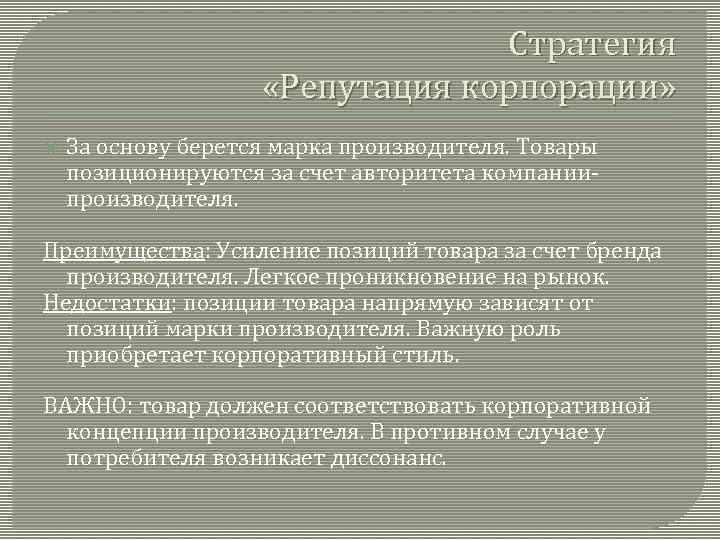 Стратегия «Репутация корпорации»

За основу берется марка производителя. Товары позиционируются за счет авторитета компании-производителя.

Преимущества: Усиление позиций товара за счет бренда производителя. Легкое проникновение на рынок.
Недостатки: позиции товара напрямую зависят от позиций марки производителя. Важную роль приобретает корпоративный стиль.

ВАЖНО: товар должен соответствовать корпоративной концепции производителя. В противном случае у потребителя возникает диссонанс.